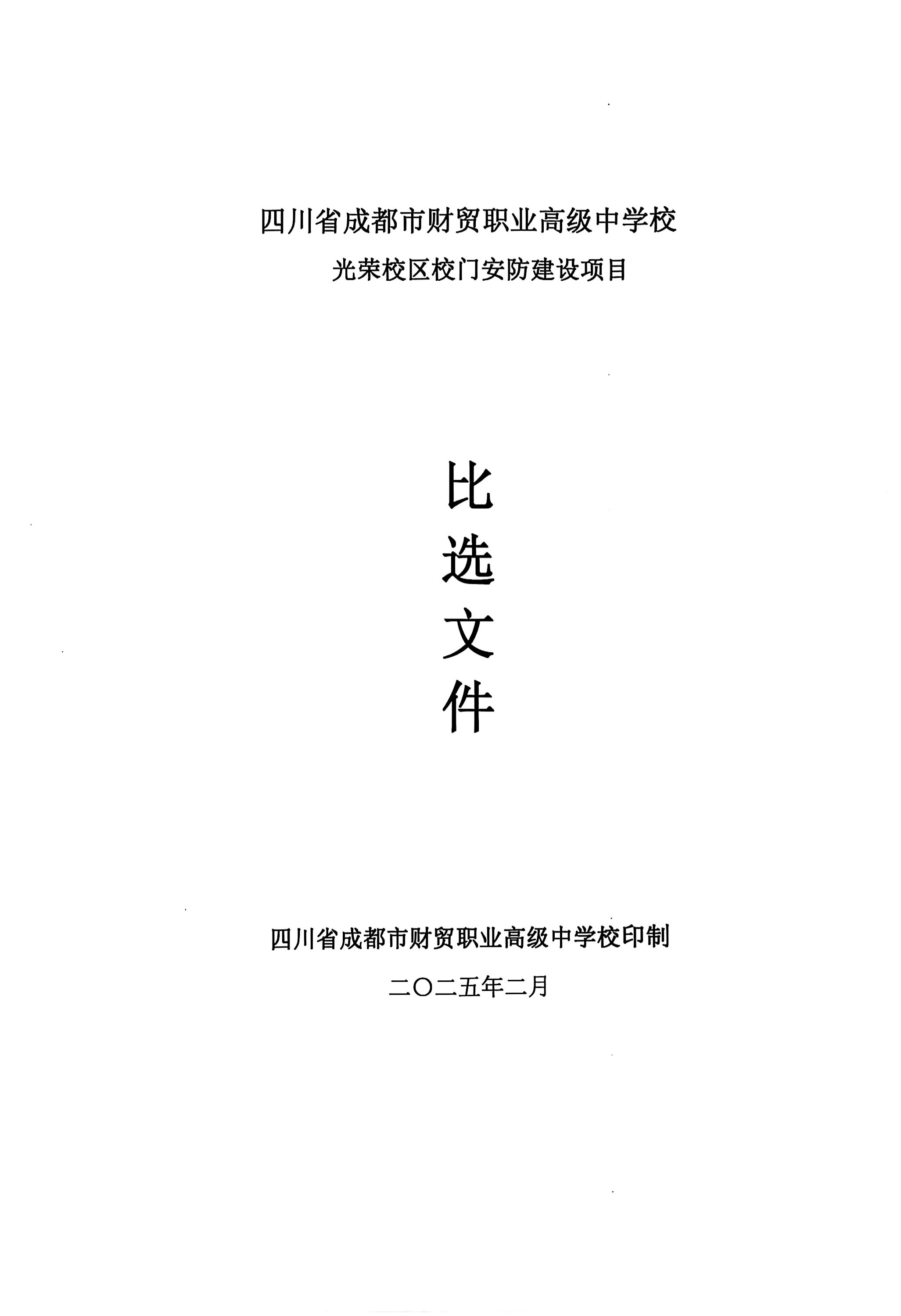 四川省成都市财贸职业高级中学校

光荣校区校门安防建设项目

比

选

文

件

四川省成都市财贸职业高级中学校印制

二〇二五年二月